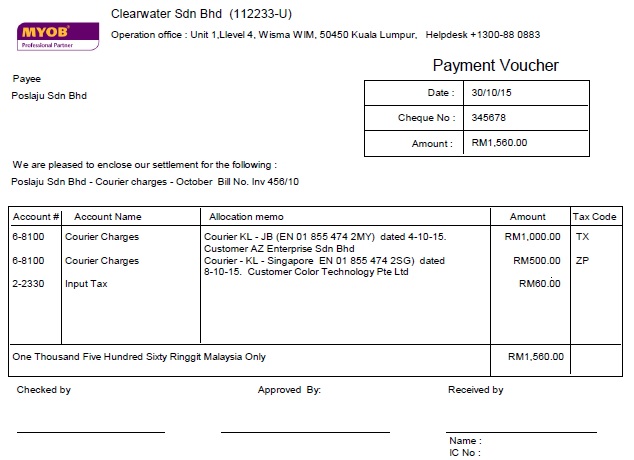 MYOB
Professional Partner

Clearwater Sdn Bhd (112233-U)

Operation office : Unit 1,Llevel 4, Wisma WIM, 50450 Kuala Lumpur, Helpdesk +1300-88 0883

Payment Voucher

Payee
Poslaju Sdn Bhd

| Date : | 30/10/15 |
|---|---|
| Cheque No : | 345678 |
| Amount : | RM1,560.00 |

We are pleased to enclose our settlement for the following :
Poslaju Sdn Bhd - Courier charges - October Bill No. Inv 456/10

| Account # | Account Name | Allocation memo | Amount | Tax Code |
|---|---|---|---|---|
| 6-8100 | Courier Charges | Courier KL - JB (EN 01 855 474 2MY) dated 4-10-15. Customer AZ Enterprise Sdn Bhd | RM1,000.00 | TX |
| 6-8100 | Courier Charges | Courier - KL - Singapore EN 01 855 474 2SG) dated 8-10-15. Customer Color Technology Pte Ltd | RM500.00 | ZP |
| 2-2330 | Input Tax | | RM60.00 | |
| One Thousand Five Hundred Sixty Ringgit Malaysia Only | | | RM1,560.00 | |

Checked by

Approved By:

Received by

Name :
IC No :